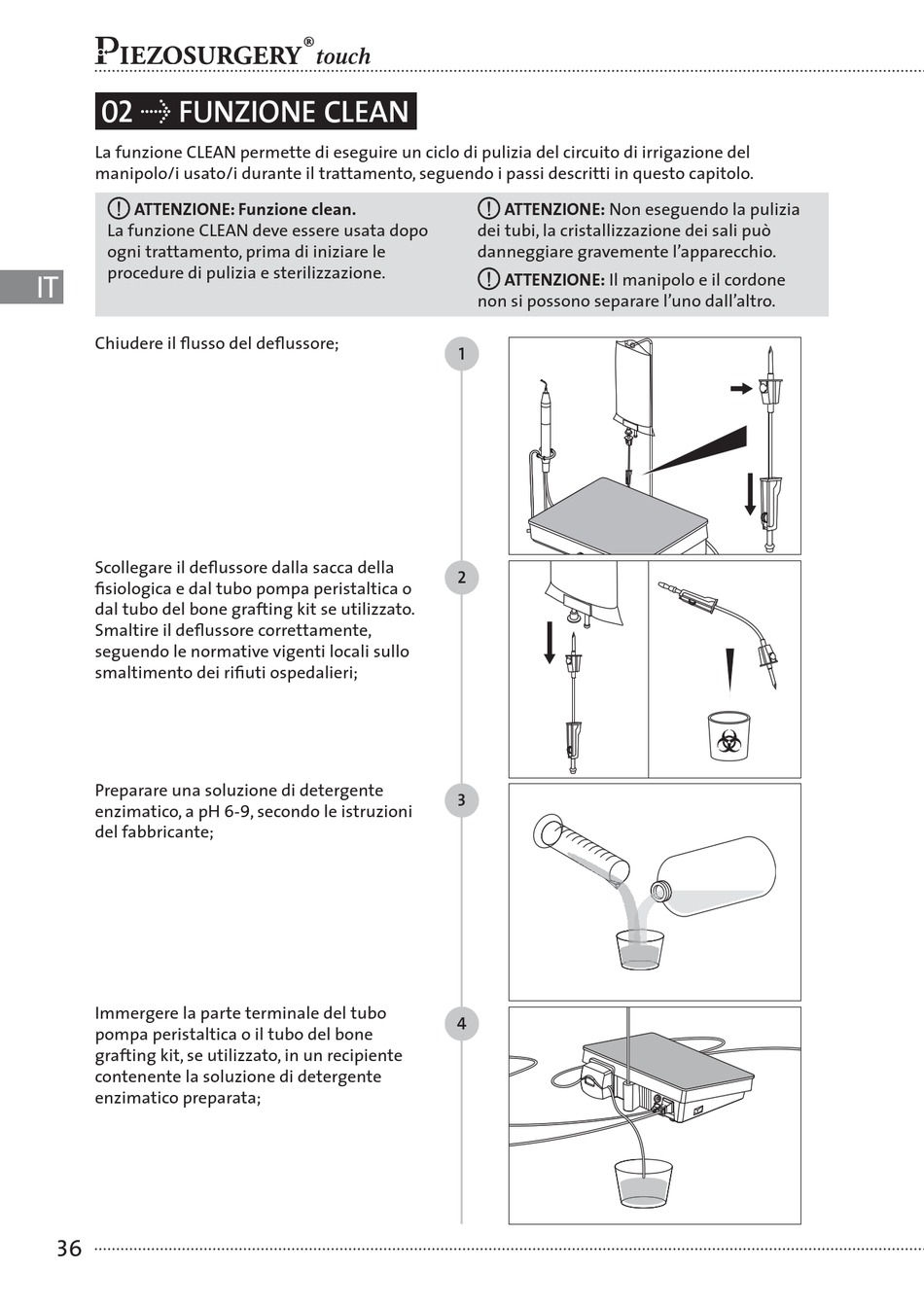 PIEZOSURGERY® touch

02 FUNZIONE CLEAN

La funzione CLEAN permette di eseguire un ciclo di pulizia del circuito di irrigazione del manipolo/i usato/i durante il trattamento, seguendo i passi descritti in questo capitolo.

ATTENZIONE: Funzione clean.
La funzione CLEAN deve essere usata dopo ogni trattamento, prima di iniziare le procedure di pulizia e sterilizzazione.

ATTENZIONE: Non eseguendo la pulizia dei tubi, la cristallizzazione dei sali può danneggiare gravemente l'apparecchio.

ATTENZIONE: Il manipolo e il cordone non si possono separare l'uno dall'altro.

IT

Chiudere il flusso del deflussore;

1

Scollegare il deflussore dalla sacca della fisiologica e dal tubo pompa peristaltica o dal tubo del bone grafting kit se utilizzato. Smaltire il deflussore correttamente, seguendo le normative vigenti locali sullo smaltimento dei rifiuti ospedalieri;

2

Preparare una soluzione di detergente enzimatico, a pH 6-9, secondo le istruzioni del fabbricante;

3

Immergere la parte terminale del tubo pompa peristaltica o il tubo del bone grafting kit, se utilizzato, in un recipiente contenente la soluzione di detergente enzimatico preparata;

4

36